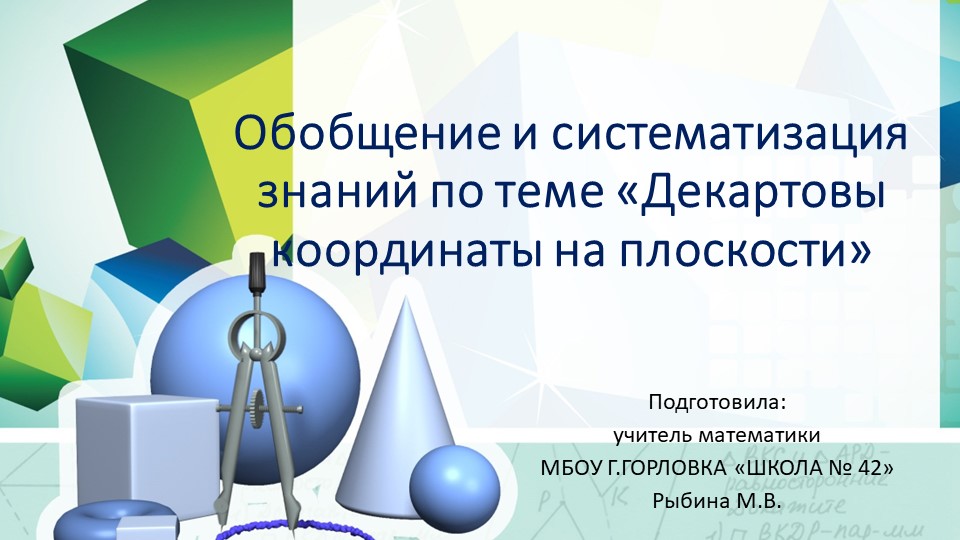 Обобщение и систематизация знаний по теме «Декартовы координаты на плоскости»

Подготовила:
учитель математики
МБОУ Г.ГОРЛОВКА «ШКОЛА № 42»
Рыбина М.В.